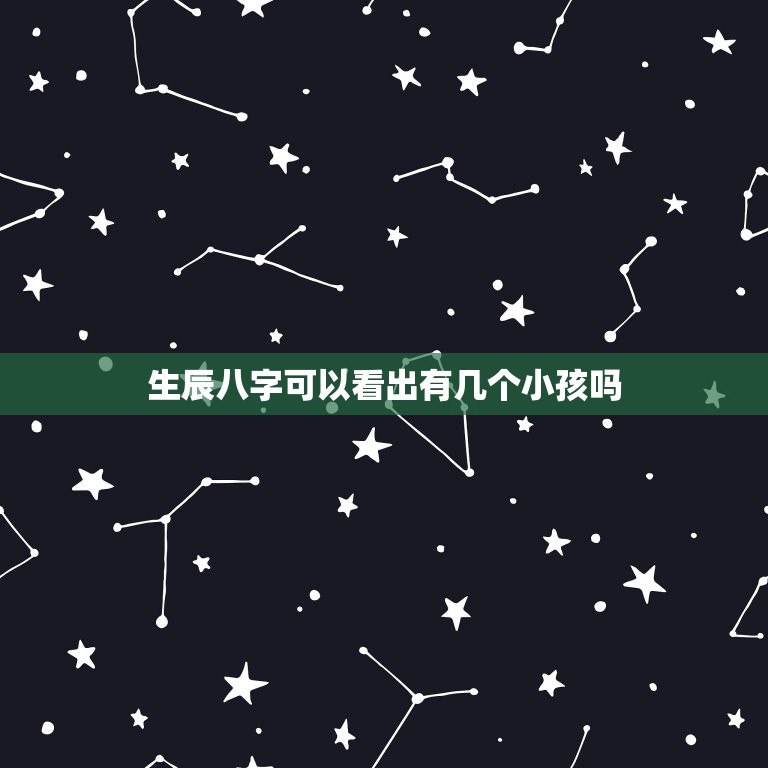 生辰八字可以看出有几个小孩吗